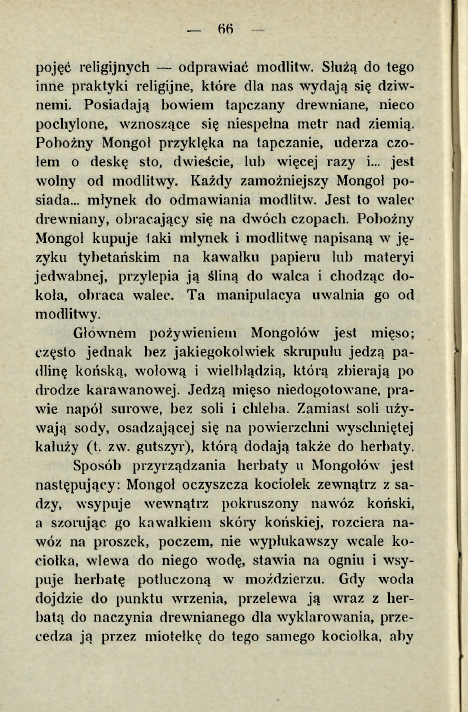 — 66 —

pojęć religijnych — odprawiać modlitw. Służą do tego inne praktyki religijne, które dla nas wydają się dziwnemi. Posiadają bowiem tapczany drewniane, nieco pochylone, wznoszące się niespełna metr nad ziemią. Pobożny Mongoł przyklęka na tapczanie, uderza czołem o deskę sto, dwieście, lub więcej razy i... jest wolny od modlitwy. Każdy zamożniejszy Mongoł posiada... młynek do odmawiania modlitw. Jest to walec drewniany, obracający się na dwóch czopach. Pobożny Mongoł kupuje taki młynek i modlitwę napisaną w języku tybetańskim na kawałku papieru lub materyi jedwabnej, przylepia ją śliną do walca i chodząc dokoła, obraca walec. Ta manipulacya uwalnia go od modlitwy.

Głównem pożywieniem Mongołów jest mięso; często jednak bez jakiegokolwiek skrupułu jedzą padlinę końską, wołową i wielbłądzią, którą zbierają po drodze karawanowej. Jedzą mięso niedogotowane, prawie napół surowe, bez soli i chleba. Zamiast soli używają sody, osadzającej się na powierzchni wyschniętej kałuży (t. zw. gutszyr), którą dodają także do herbaty.

Sposób przyrządzania herbaty u Mongołów jest następujący: Mongoł oczyszcza kociołek zewnątrz z sadzy, wsypuje wewnątrz pokruszony nawóz koński, a szorując go kawałkiem skóry końskiej, rozciera nawóz na proszek, poczem, nie wypłukawszy wcale kociołka, wlewa do niego wodę, stawia na ogniu i wsypuje herbatę potłuczoną w moździerzu. Gdy woda dojdzie do punktu wrzenia, przelewa ją wraz z herbatą do naczynia drewnianego dla wyklarowania, przecedza ją przez miotełkę do tego samego kociołka, aby